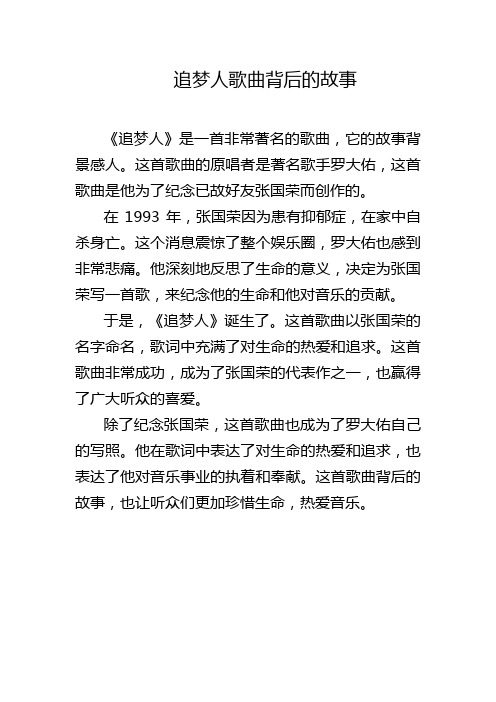 追梦人歌曲背后的故事

《追梦人》是一首非常著名的歌曲，它的故事背景感人。这首歌曲的原唱者是著名歌手罗大佑，这首歌曲是他为了纪念已故好友张国荣而创作的。

在 1993 年，张国荣因为患有抑郁症，在家中自杀身亡。这个消息震惊了整个娱乐圈，罗大佑也感到非常悲痛。他深刻地反思了生命的意义，决定为张国荣写一首歌，来纪念他的生命和他对音乐的贡献。

于是，《追梦人》诞生了。这首歌曲以张国荣的名字命名，歌词中充满了对生命的热爱和追求。这首歌曲非常成功，成为了张国荣的代表作之一，也赢得了广大听众的喜爱。

除了纪念张国荣，这首歌曲也成为了罗大佑自己的写照。他在歌词中表达了对生命的热爱和追求，也表达了他对音乐事业的执着和奉献。这首歌曲背后的故事，也让听众们更加珍惜生命，热爱音乐。